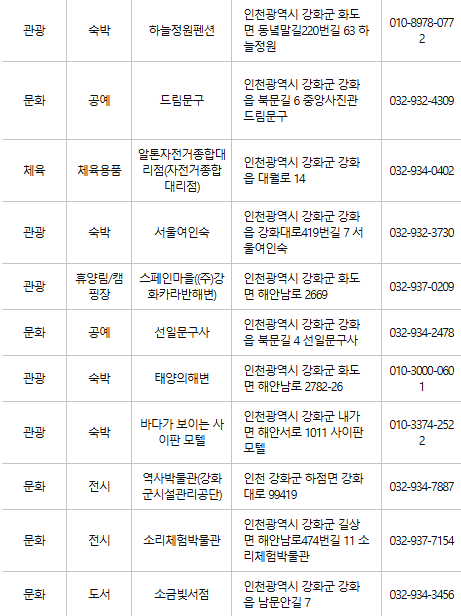 | 관광 | 숙박 | 하늘정원펜션 | 인천광역시 강화군 화도면 동녘말길220번길 63 하늘정원 | 010-8978-0772 |
|---|---|---|---|---|
| 문화 | 공예 | 드림문구 | 인천광역시 강화군 강화읍 북문길 6 중앙사진관 드림문구 | 032-932-4309 |
| 체육 | 체육용품 | 알톤자전거종합대리점(자전거종합대리점) | 인천광역시 강화군 강화읍 대월로 14 | 032-934-0402 |
| 관광 | 숙박 | 서울여인숙 | 인천광역시 강화군 강화읍 강화대로419번길 7 서울여인숙 | 032-932-3730 |
| 관광 | 휴양림/캠핑장 | 스페인마을((주)강화카라반해변) | 인천광역시 강화군 화도면 해안남로 2669 | 032-937-0209 |
| 문화 | 공예 | 선일문구사 | 인천광역시 강화군 강화읍 북문길 4 선일문구사 | 032-934-2478 |
| 관광 | 숙박 | 태양의해변 | 인천광역시 강화군 화도면 해안남로 2782-26 | 010-3000-0601 |
| 관광 | 숙박 | 바다가 보이는 사이판 모텔 | 인천광역시 강화군 내가면 해안서로 1011 사이판 모텔 | 010-3374-2522 |
| 문화 | 전시 | 역사박물관(강화군시설관리공단) | 인천 강화군 하점면 강화대로 99419 | 032-934-7887 |
| 문화 | 전시 | 소리체험박물관 | 인천광역시 강화군 길상면 해안남로474번길 11 소리체험박물관 | 032-937-7154 |
| 문화 | 도서 | 소금빛서점 | 인천광역시 강화군 강화읍 남문안길 7 | 032-934-3456 |